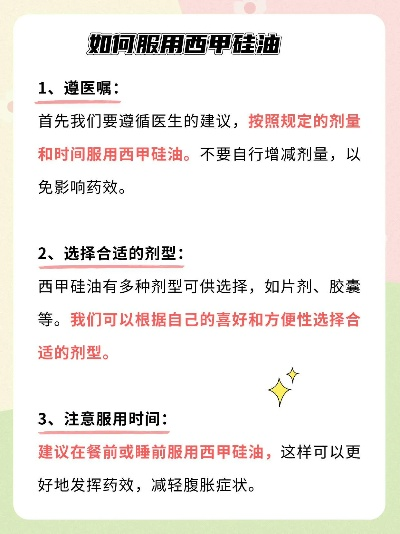 如何服用西甲硅油

1、遵医嘱：

首先我们要遵循医生的建议，按照规定的剂量和时间服用西甲硅油。不要自行增减剂量，以免影响药效。

2、选择合适的剂型：

西甲硅油有多种剂型可供选择，如片剂、胶囊等。我们可以根据自己的喜好和方便性选择合适的剂型。

3、注意服用时间：

建议在餐前或睡前服用西甲硅油，这样可以更好地发挥药效，减轻腹胀症状。